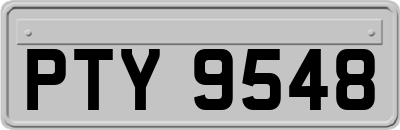 PTY 9548